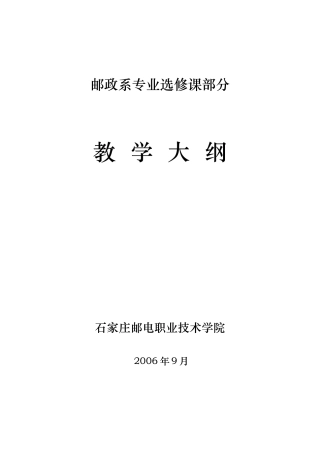 邮政系专业选修课部分

教 学 大 纲

石家庄邮电职业技术学院

2006 年 9 月